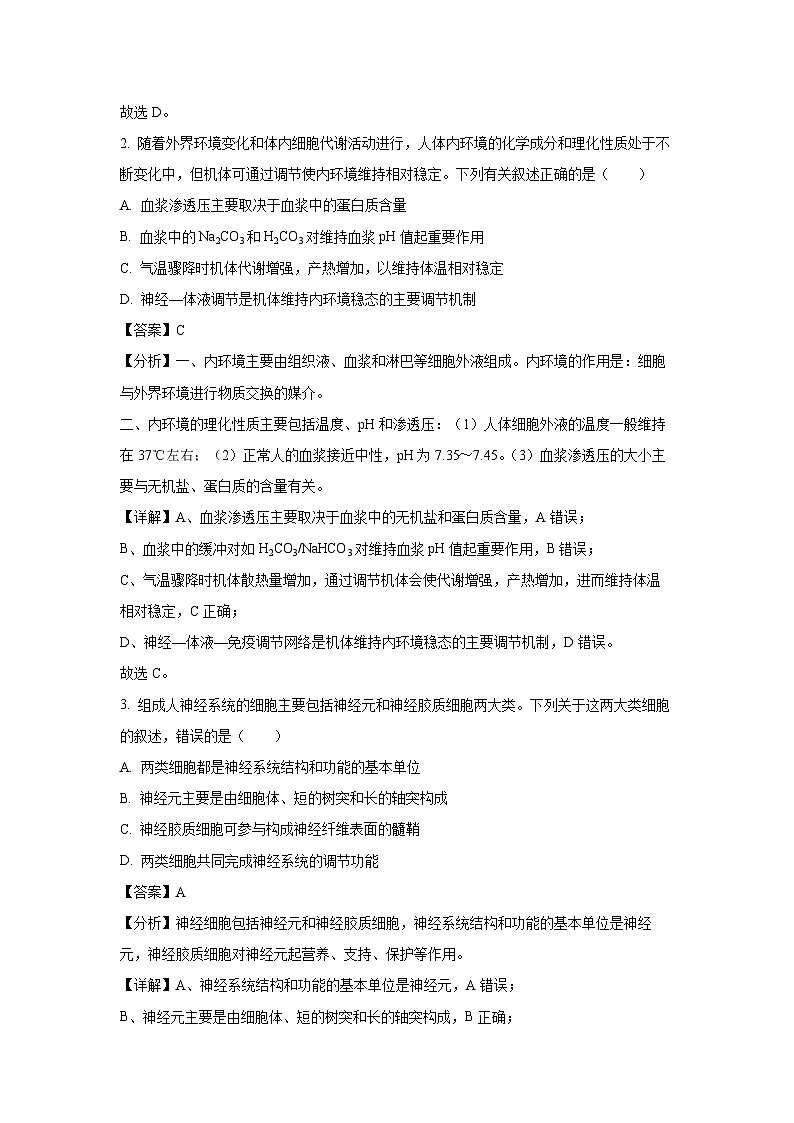 故选 D。

2. 随着外界环境变化和体内细胞代谢活动进行，人体内环境的化学成分和理化性质处于不断变化中，但机体可通过调节使内环境维持相对稳定。下列有关叙述正确的是（　　）

A. 血浆渗透压主要取决于血浆中的蛋白质含量

B. 血浆中的 $Na_2CO_3$ 和 $H_2CO_3$ 对维持血浆 pH 值起重要作用

C. 气温骤降时机体代谢增强，产热增加，以维持体温相对稳定

D. 神经—体液调节是机体维持内环境稳态的主要调节机制

【答案】C

【分析】一、内环境主要由组织液、血浆和淋巴等细胞外液组成。内环境的作用是：细胞与外界环境进行物质交换的媒介。

二、内环境的理化性质主要包括温度、pH 和渗透压：（1）人体细胞外液的温度一般维持在 37℃左右；（2）正常人的血浆接近中性，pH 为 7.35~7.45。（3）血浆渗透压的大小主要与无机盐、蛋白质的含量有关。

【详解】A、血浆渗透压主要取决于血浆中的无机盐和蛋白质含量，A 错误；

B、血浆中的缓冲对如 $H_2CO_3/NaHCO_3$ 对维持血浆 pH 值起重要作用，B 错误；

C、气温骤降时机体散热量增加，通过调节机体会使代谢增强，产热增加，进而维持体温相对稳定，C 正确；

D、神经—体液—免疫调节网络是机体维持内环境稳态的主要调节机制，D 错误。

故选 C。

3. 组成人神经系统的细胞主要包括神经元和神经胶质细胞两大类。下列关于这两大类细胞的叙述，错误的是（　　）

A. 两类细胞都是神经系统结构和功能的基本单位

B. 神经元主要是由细胞体、短的树突和长的轴突构成

C. 神经胶质细胞可参与构成神经纤维表面的髓鞘

D. 两类细胞共同完成神经系统的调节功能

【答案】A

【分析】神经细胞包括神经元和神经胶质细胞，神经系统结构和功能的基本单位是神经元，神经胶质细胞对神经元起营养、支持、保护等作用。

【详解】A、神经系统结构和功能的基本单位是神经元，A 错误；

B、神经元主要是由细胞体、短的树突和长的轴突构成，B 正确；